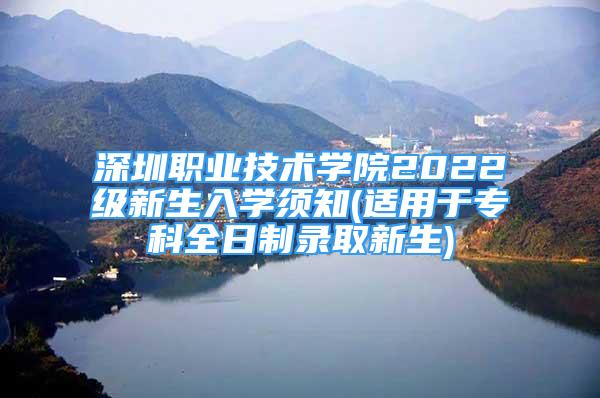 深圳职业技术学院2022级新生入学须知(适用于专科全日制录取新生)